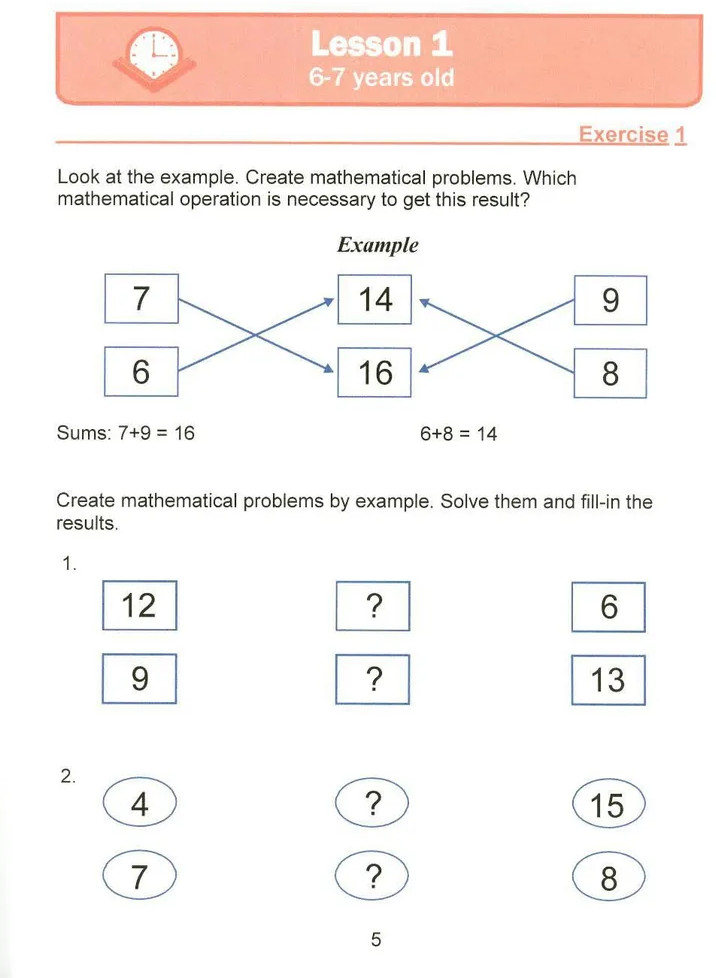 Lesson 1
6-7 years old

Exercise 1

Look at the example. Create mathematical problems. Which mathematical operation is necessary to get this result?

Example

7
14
9
6
16
8

Sums: 7+9 = 16
6+8 = 14

Create mathematical problems by example. Solve them and fill-in the results.

1.
12
?
6
9
?
13

2.
4
?
15
7
?
8

5